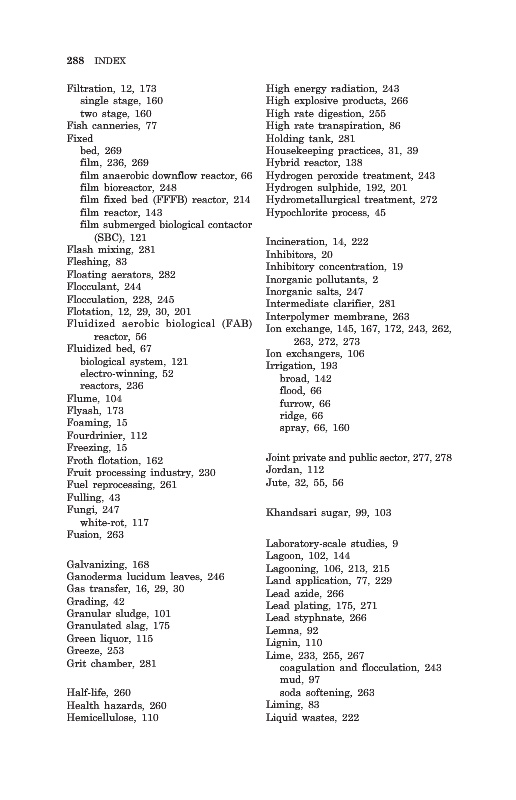 288 INDEX

Filtration, 12, 173
single stage, 160
two stage, 160
Fish canneries, 77
Fixed
bed, 269
film, 236, 269
film anaerobic downflow reactor, 66
film bioreactor, 248
film fixed bed (FFFB) reactor, 214
film reactor, 143
film submerged biological contactor (SBC), 121
Flash mixing, 281
Fleshing, 83
Floating aerators, 282
Flocculant, 244
Flocculation, 228, 245
Flotation, 12, 29, 30, 201
Fluidized aerobic biological (FAB) reactor, 56
Fluidized bed, 67
biological system, 121
electro-winning, 52
reactors, 236
Flume, 104
Flyash, 173
Foaming, 15
Fourdrinier, 112
Freezing, 15
Froth flotation, 162
Fruit processing industry, 230
Fuel reprocessing, 261
Fulling, 43
Fungi, 247
white-rot, 117
Fusion, 263

Galvanizing, 168
Ganoderma lucidum leaves, 246
Gas transfer, 16, 29, 30
Grading, 42
Granular sludge, 101
Granulated slag, 175
Green liquor, 115
Greeze, 253
Grit chamber, 281

Half-life, 260
Health hazards, 260
Hemicellulose, 110

High energy radiation, 243
High explosive products, 266
High rate digestion, 255
High rate transpiration, 86
Holding tank, 281
Housekeeping practices, 31, 39
Hybrid reactor, 138
Hydrogen peroxide treatment, 243
Hydrogen sulphide, 192, 201
Hydrometallurgical treatment, 272
Hypochlorite process, 45

Incineration, 14, 222
Inhibitors, 20
Inhibitory concentration, 19
Inorganic pollutants, 2
Inorganic salts, 247
Intermediate clarifier, 281
Interpolymer membrane, 263
Ion exchange, 145, 167, 172, 243, 262, 263, 272, 273
Ion exchangers, 106
Irrigation, 193
broad, 142
flood, 66
furrow, 66
ridge, 66
spray, 66, 160

Joint private and public sector, 277, 278
Jordan, 112
Jute, 32, 55, 56

Khandsari sugar, 99, 103

Laboratory-scale studies, 9
Lagoon, 102, 144
Lagooning, 106, 213, 215
Land application, 77, 229
Lead azide, 266
Lead plating, 175, 271
Lead styphnate, 266
Lemna, 92
Lignin, 110
Lime, 233, 255, 267
coagulation and flocculation, 243
mud, 97
soda softening, 263
Liming, 83
Liquid wastes, 222